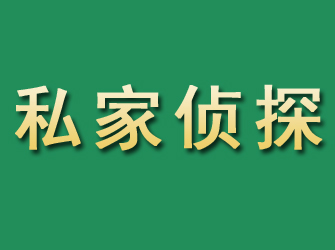 私家侦探